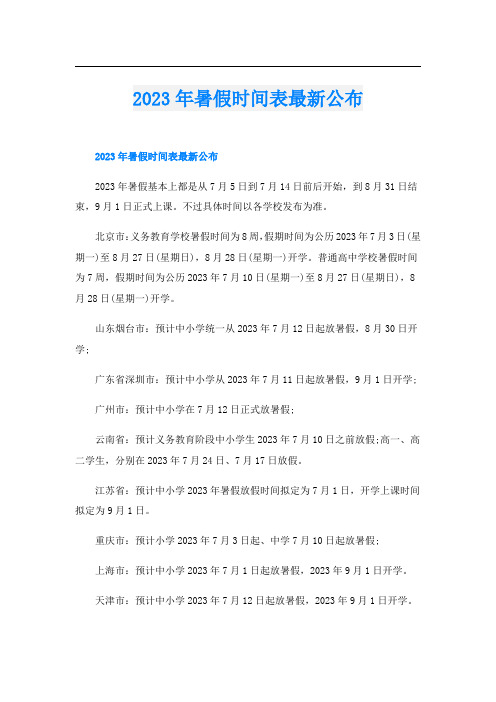 2023年暑假时间表最新公布

2023年暑假时间表最新公布

2023年暑假基本上都是从7月5日到7月14日前后开始，到8月31日结束，9月1日正式上课。不过具体时间以各学校发布为准。

北京市：义务教育学校暑假时间为8周，假期时间为公历2023年7月3日(星期一)至8月27日(星期日)，8月28日(星期一)开学。普通高中学校暑假时间为7周，假期时间为公历2023年7月10日(星期一)至8月27日(星期日)，8月28日(星期一)开学。

山东烟台市：预计中小学统一从2023年7月12日起放暑假，8月30日开学；

广东省深圳市：预计中小学从2023年7月11日起放暑假，9月1日开学；

广州市：预计中小学在7月12日正式放暑假；

云南省：预计义务教育阶段中小学生2023年7月10日之前放假；高一、高二学生，分别在2023年7月24日、7月17日放假。

江苏省：预计中小学2023年暑假放假时间拟定为7月1日，开学上课时间拟定为9月1日。

重庆市：预计小学2023年7月3日起、中学7月10日起放暑假；

上海市：预计中小学2023年7月1日起放暑假，2023年9月1日开学。

天津市：预计中小学2023年7月12日起放暑假，2023年9月1日开学。